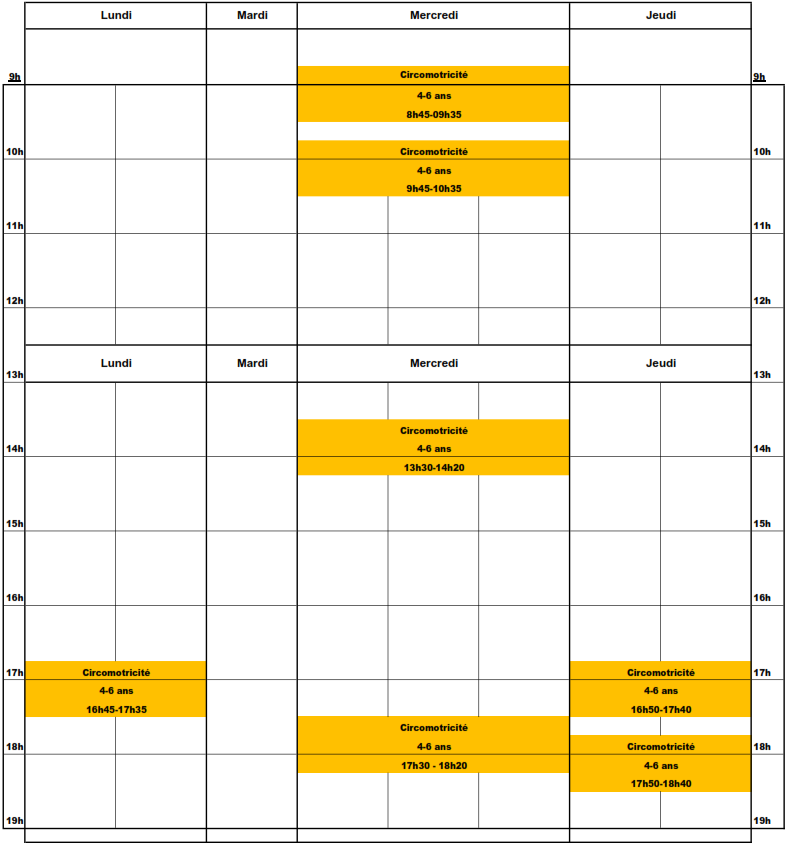 | | Lundi | Mardi | Mercredi | Jeudi | |
|---|---|---|---|---|---|
| 9h | | | Circomotricité 4-6 ans 8h45-09h35 | | 9h |
| 10h | | | Circomotricité 4-6 ans 9h45-10h35 | | 10h |
| 11h | | | | | 11h |
| 12h | | | | | 12h |
| 13h | Lundi | Mardi | Mercredi | Jeudi | 13h |
| 14h | | | Circomotricité 4-6 ans 13h30-14h20 | | 14h |
| 15h | | | | | 15h |
| 16h | | | | | 16h |
| 17h | Circomotricité 4-6 ans 16h45-17h35 | | | Circomotricité 4-6 ans 16h50-17h40 | 17h |
| 18h | | | Circomotricité 4-6 ans 17h30 - 18h20 | Circomotricité 4-6 ans 17h50-18h40 | 18h |
| 19h | | | | | 19h |